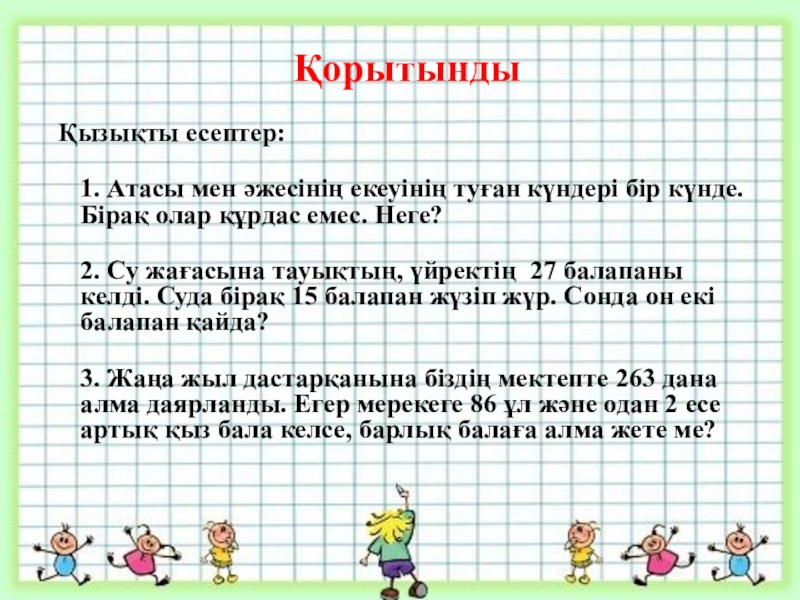 Қорытынды

Қызықты есептер:

1. Атасы мен әжесінің екеуінің туған күндері бір күнде. Бірақ олар құрдас емес. Неге?

2. Су жағасына тауықтың, үйректің 27 балапаны келді. Суда бірақ 15 балапан жүзіп жүр. Сонда он екі балапан қайда?

3. Жаңа жыл дастарқанына біздің мектепте 263 дана алма даярланды. Егер мерекеге 86 ұл және одан 2 есе артық қыз бала келсе, барлық балаға алма жете ме?